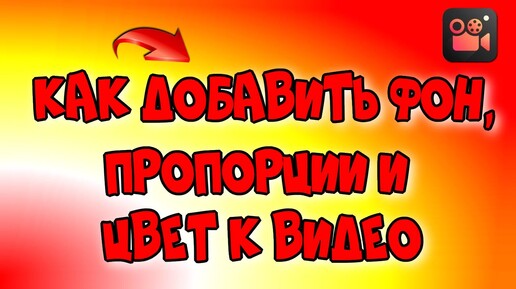 КАК ДОБАВИТЬ ФОН, ПРОПОРЦИИ И ЦВЕТ К ВИДЕО